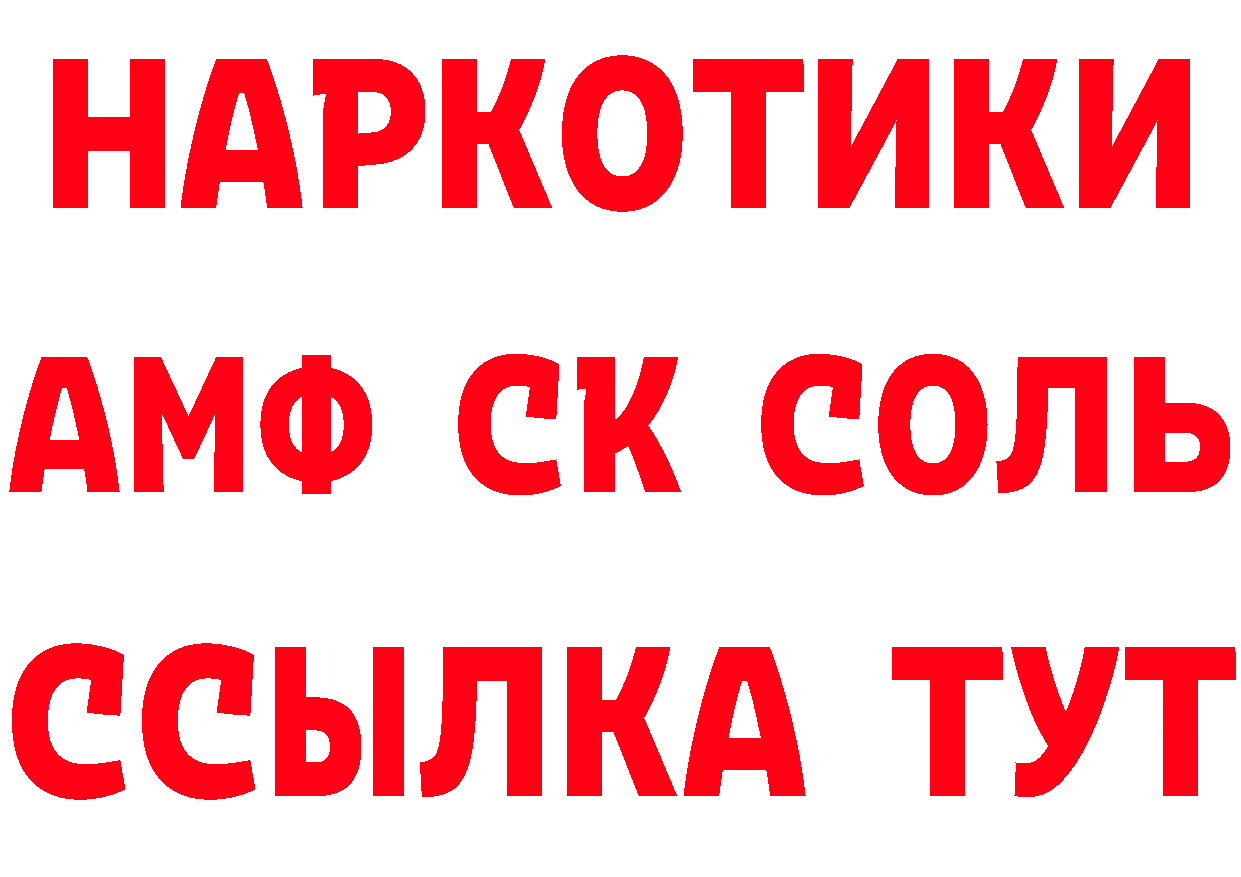 НАРКОТИКИ
АМФ СК СОЛЬ
ССЫЛКА ТУТ